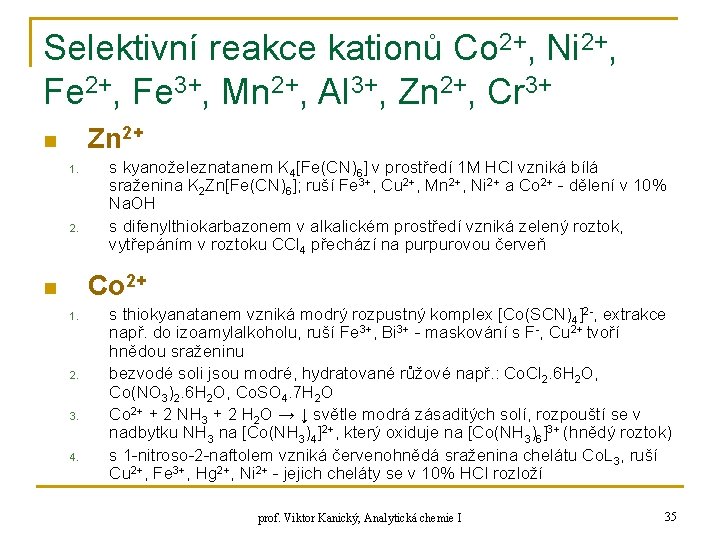 Selektivní reakce kationů $Co^{2+}$, $Ni^{2+}$, $Fe^{2+}$, $Fe^{3+}$, $Mn^{2+}$, $Al^{3+}$, $Zn^{2+}$, $Cr^{3+}$

$Zn^{2+}$

1. s kyanoželeznatanem $K_4[Fe(CN)_6]$ v prostředí 1M HCl vzniká bílá sraženina $K_2Zn[Fe(CN)_6]$; ruší $Fe^{3+}$, $Cu^{2+}$, $Mn^{2+}$, $Ni^{2+}$ a $Co^{2+}$ - dělení v 10% NaOH
2. s difenylthiokarbazonem v alkalickém prostředí vzniká zelený roztok, vytřepáním v roztoku $CCl_4$ přechází na purpurovou červeň

$Co^{2+}$

1. s thiokyanatanem vzniká modrý rozpustný komplex $[Co(SCN)_4]^{2-}$, extrakce např. do izoamylalkoholu, ruší $Fe^{3+}$, $Bi^{3+}$ - maskování s $F^-$, $Cu^{2+}$ tvoří hnědou sraženinu
2. bezvodé soli jsou modré, hydratované růžové např.: $CoCl_2.6H_2O$, $Co(NO_3)_2.6H_2O$, $CoSO_4.7H_2O$
3. $Co^{2+} + 2\ NH_3 + 2\ H_2O \rightarrow \downarrow$ světle modrá zásaditých solí, rozpouští se v nadbytku $NH_3$ na $[Co(NH_3)_4]^{2+}$, který oxiduje na $[Co(NH_3)_6]^{3+}$ (hnědý roztok)
4. s 1-nitroso-2-naftolem vzniká červenohnědá sraženina chelátu $CoL_3$, ruší $Cu^{2+}$, $Fe^{3+}$, $Hg^{2+}$, $Ni^{2+}$ - jejich cheláty se v 10% HCl rozloží

prof. Viktor Kanický, Analytická chemie I

35